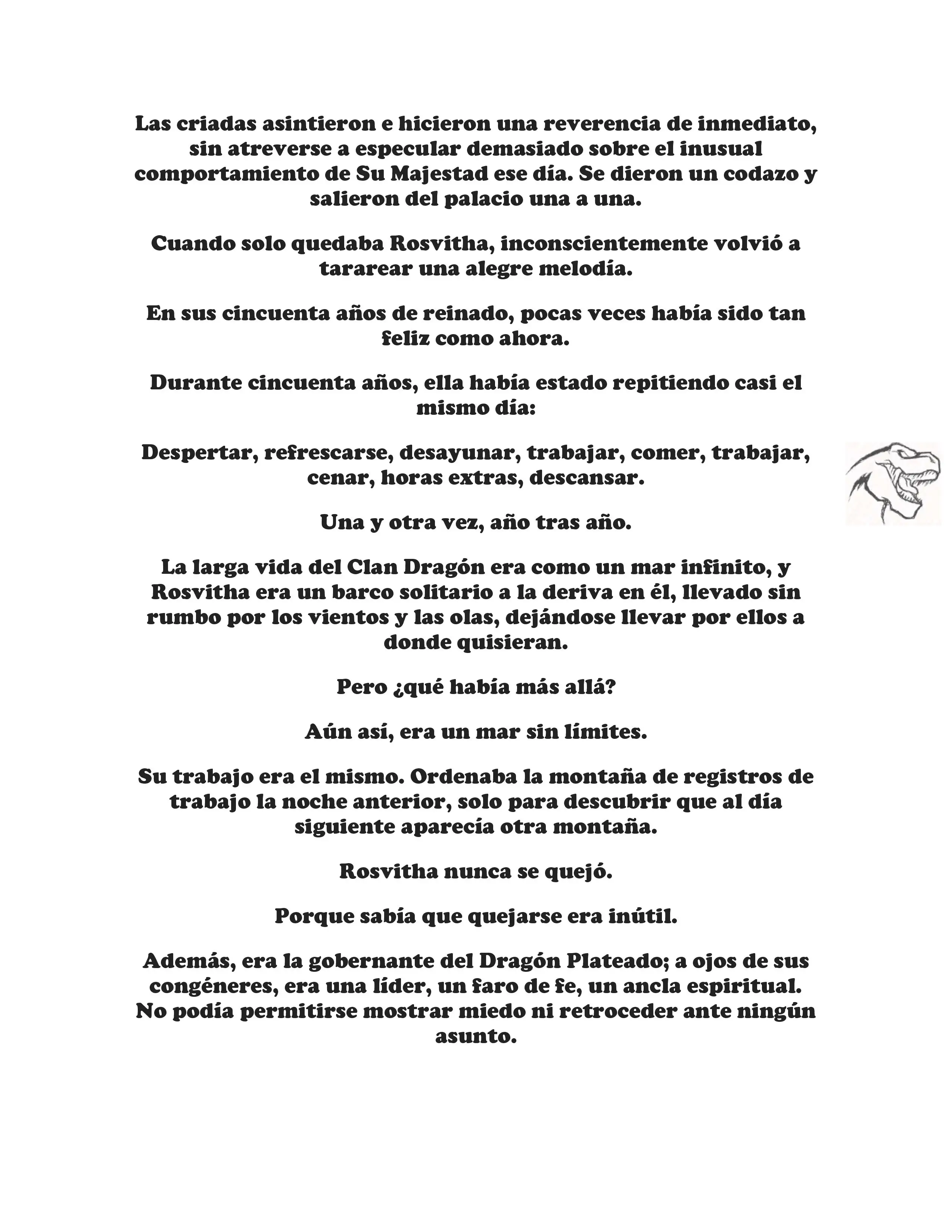 Las criadas asintieron e hicieron una reverencia de inmediato, sin atreverse a especular demasiado sobre el inusual comportamiento de Su Majestad ese día. Se dieron un codazo y salieron del palacio una a una.

Cuando solo quedaba Rosvitha, inconscientemente volvió a tararear una alegre melodía.

En sus cincuenta años de reinado, pocas veces había sido tan feliz como ahora.

Durante cincuenta años, ella había estado repitiendo casi el mismo día:

Despertar, refrescarse, desayunar, trabajar, comer, trabajar, cenar, horas extras, descansar.

Una y otra vez, año tras año.

La larga vida del Clan Dragón era como un mar infinito, y Rosvitha era un barco solitario a la deriva en él, llevado sin rumbo por los vientos y las olas, dejándose llevar por ellos a donde quisieran.

Pero ¿qué había más allá?

Aún así, era un mar sin límites.

Su trabajo era el mismo. Ordenaba la montaña de registros de trabajo la noche anterior, solo para descubrir que al día siguiente aparecía otra montaña.

Rosvitha nunca se quejó.

Porque sabía que quejarse era inútil.

Además, era la gobernante del Dragón Plateado; a ojos de sus congéneres, era una líder, un faro de fe, un ancla espiritual. No podía permitirse mostrar miedo ni retroceder ante ningún asunto.